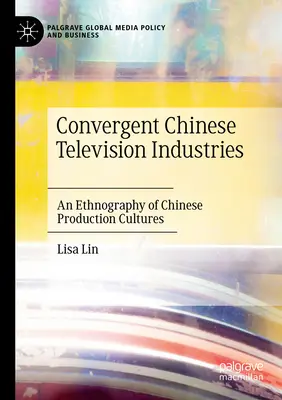 PALGRAVE GLOBAL MEDIA POLICY AND BUSINESS

Convergent Chinese Television Industries

An Ethnography of Chinese Production Cultures

Lisa Lin

palgrave macmillan